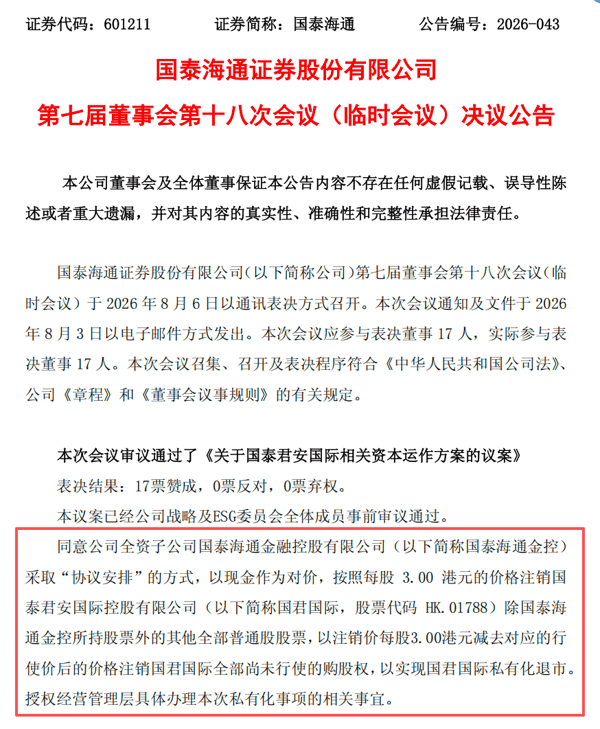 证券代码：601211　　证券简称：国泰海通　　公告编号：2026-043

国泰海通证券股份有限公司

第七届董事会第十八次会议（临时会议）决议公告

本公司董事会及全体董事保证本公告内容不存在任何虚假记载、误导性陈述或者重大遗漏，并对其内容的真实性、准确性和完整性承担法律责任。

国泰海通证券股份有限公司（以下简称公司）第七届董事会第十八次会议（临时会议）于 2026 年 8 月 6 日以通讯表决方式召开。本次会议通知及文件于 2026 年 8 月 3 日以电子邮件方式发出。本次会议应参与表决董事 17 人，实际参与表决董事 17 人。本次会议召集、召开及表决程序符合《中华人民共和国公司法》、公司《章程》和《董事会议事规则》的有关规定。

本次会议审议通过了《关于国泰君安国际相关资本运作方案的议案》

表决结果：17票赞成，0票反对，0票弃权。

本议案已经公司战略及ESG委员会全体成员事前审议通过。

同意公司全资子公司国泰海通金融控股有限公司（以下简称国泰海通金控）采取“协议安排”的方式，以现金作为对价，按照每股 3.00 港元的价格注销国泰君安国际控股有限公司（以下简称国君国际，股票代码 HK.01788）除国泰海通金控所持股票外的其他全部普通股股票，以注销价每股3.00港元减去对应的行使价后的价格注销国君国际全部尚未行使的购股权，以实现国君国际私有化退市。授权经营管理层具体办理本次私有化事项的相关事宜。